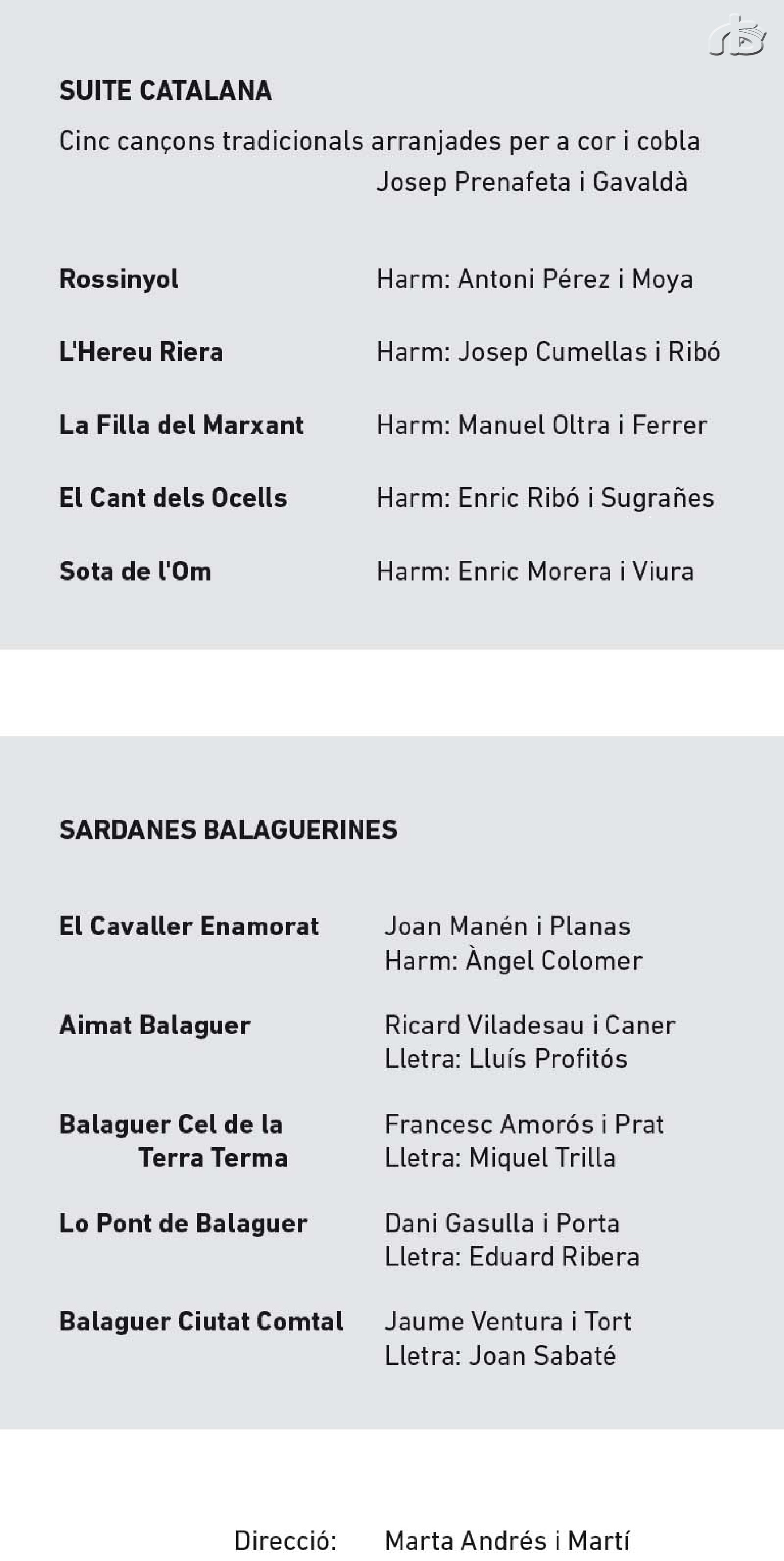 SUITE CATALANA

Cinc cançons tradicionals arranjades per a cor i cobla
Josep Prenafeta i Gavaldà

Rossinyol Harm: Antoni Pérez i Moya

L'Hereu Riera Harm: Josep Cumellas i Ribó

La Filla del Marxant Harm: Manuel Oltra i Ferrer

El Cant dels Ocells Harm: Enric Ribó i Sugrañes

Sota de l'Om Harm: Enric Morera i Viura

SARDANES BALAGUERINES

El Cavaller Enamorat Joan Manén i Planas
Harm: Àngel Colomer

Aimat Balaguer Ricard Viladesau i Caner
Lletra: Lluís Profitós

Balaguer Cel de la Terra Terma Francesc Amorós i Prat
Lletra: Miquel Trilla

Lo Pont de Balaguer Dani Gasulla i Porta
Lletra: Eduard Ribera

Balaguer Ciutat Comtal Jaume Ventura i Tort
Lletra: Joan Sabaté

Direcció: Marta Andrés i Martí